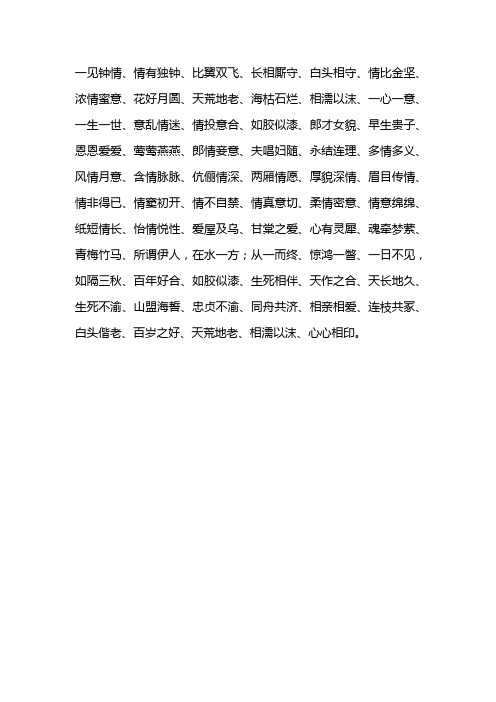 一见钟情、情有独钟、比翼双飞、长相厮守、白头相守、情比金坚、浓情蜜意、花好月圆、天荒地老、海枯石烂、相濡以沫、一心一意、一生一世、意乱情迷、情投意合、如胶似漆、郎才女貌、早生贵子、恩恩爱爱、莺莺燕燕、郎情妾意、夫唱妇随、永结连理、多情多义、风情月意、含情脉脉、伉俪情深、两厢情愿、厚貌深情、眉目传情、情非得已、情窦初开、情不自禁、情真意切、柔情密意、情意绵绵、纸短情长、怡情悦性、爱屋及乌、甘棠之爱、心有灵犀、魂牵梦萦、青梅竹马、所谓伊人，在水一方；从一而终、惊鸿一瞥、一日不见，如隔三秋、百年好合、如胶似漆、生死相伴、天作之合、天长地久、生死不渝、山盟海誓、忠贞不渝、同舟共济、相亲相爱、连枝共冢、白头偕老、百岁之好、天荒地老、相濡以沫、心心相印。